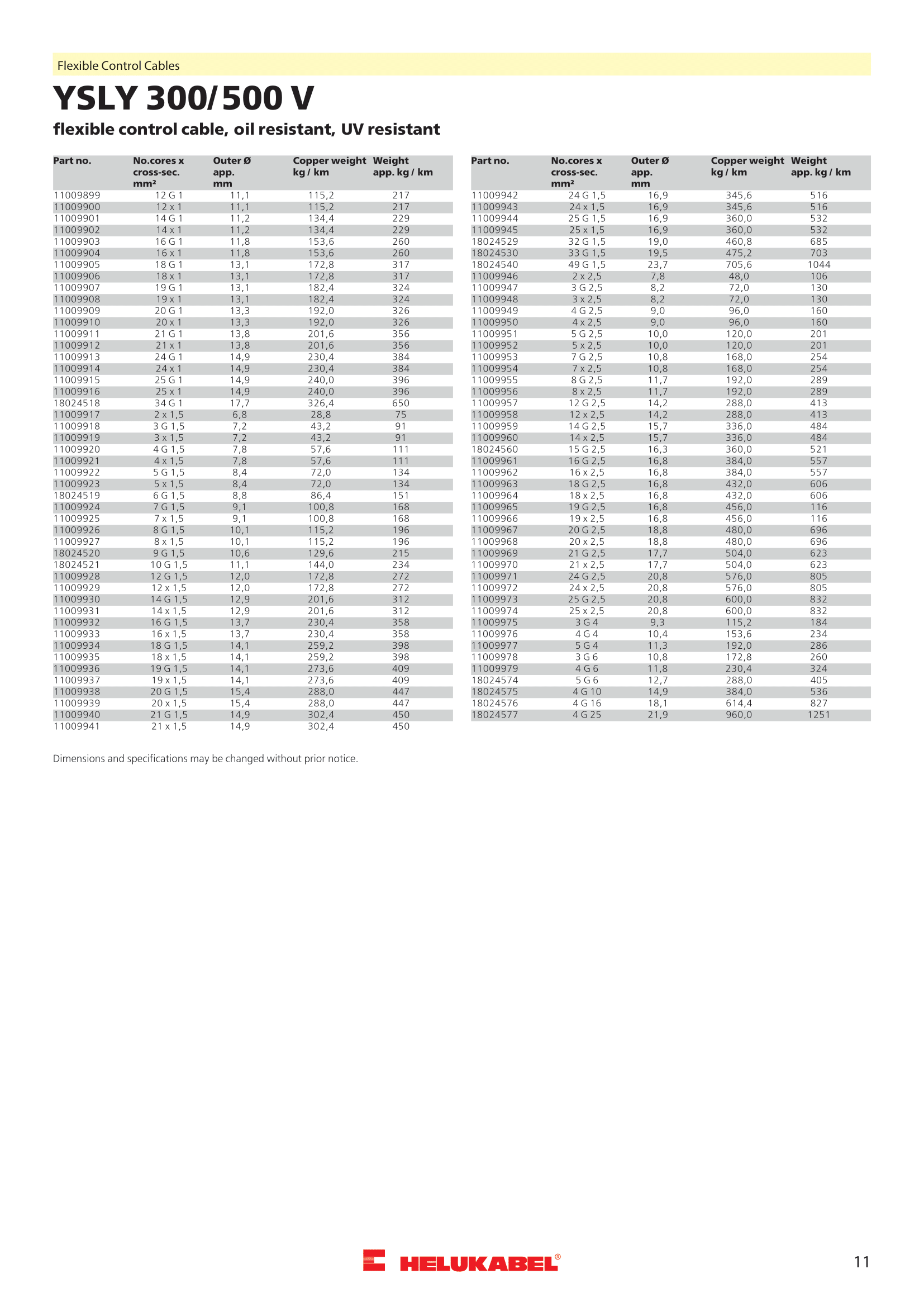 Flexible Control Cables

YSLY 300/500 V

flexible control cable, oil resistant, UV resistant

| Part no. | No.cores x cross-sec. mm² | Outer Ø app. mm | Copper weight kg / km | Weight app. kg / km |
|---|---|---|---|---|
| 11009899 | 12 G 1 | 11,1 | 115,2 | 217 |
| 11009900 | 12 x 1 | 11,1 | 115,2 | 217 |
| 11009901 | 14 G 1 | 11,2 | 134,4 | 229 |
| 11009902 | 14 x 1 | 11,2 | 134,4 | 229 |
| 11009903 | 16 G 1 | 11,8 | 153,6 | 260 |
| 11009904 | 16 x 1 | 11,8 | 153,6 | 260 |
| 11009905 | 18 G 1 | 13,1 | 172,8 | 317 |
| 11009906 | 18 x 1 | 13,1 | 172,8 | 317 |
| 11009907 | 19 G 1 | 13,1 | 182,4 | 324 |
| 11009908 | 19 x 1 | 13,1 | 182,4 | 324 |
| 11009909 | 20 G 1 | 13,3 | 192,0 | 326 |
| 11009910 | 20 x 1 | 13,3 | 192,0 | 326 |
| 11009911 | 21 G 1 | 13,8 | 201,6 | 356 |
| 11009912 | 21 x 1 | 13,8 | 201,6 | 356 |
| 11009913 | 24 G 1 | 14,9 | 230,4 | 384 |
| 11009914 | 24 x 1 | 14,9 | 230,4 | 384 |
| 11009915 | 25 G 1 | 14,9 | 240,0 | 396 |
| 11009916 | 25 x 1 | 14,9 | 240,0 | 396 |
| 18024518 | 34 G 1 | 17,7 | 326,4 | 650 |
| 11009917 | 2 x 1,5 | 6,8 | 28,8 | 75 |
| 11009918 | 3 G 1,5 | 7,2 | 43,2 | 91 |
| 11009919 | 3 x 1,5 | 7,2 | 43,2 | 91 |
| 11009920 | 4 G 1,5 | 7,8 | 57,6 | 111 |
| 11009921 | 4 x 1,5 | 7,8 | 57,6 | 111 |
| 11009922 | 5 G 1,5 | 8,4 | 72,0 | 134 |
| 11009923 | 5 x 1,5 | 8,4 | 72,0 | 134 |
| 18024519 | 6 G 1,5 | 8,8 | 86,4 | 151 |
| 11009924 | 7 G 1,5 | 9,1 | 100,8 | 168 |
| 11009925 | 7 x 1,5 | 9,1 | 100,8 | 168 |
| 11009926 | 8 G 1,5 | 10,1 | 115,2 | 196 |
| 11009927 | 8 x 1,5 | 10,1 | 115,2 | 196 |
| 18024520 | 9 G 1,5 | 10,6 | 129,6 | 215 |
| 18024521 | 10 G 1,5 | 11,1 | 144,0 | 234 |
| 11009928 | 12 G 1,5 | 12,0 | 172,8 | 272 |
| 11009929 | 12 x 1,5 | 12,0 | 172,8 | 272 |
| 11009930 | 14 G 1,5 | 12,9 | 201,6 | 312 |
| 11009931 | 14 x 1,5 | 12,9 | 201,6 | 312 |
| 11009932 | 16 G 1,5 | 13,7 | 230,4 | 358 |
| 11009933 | 16 x 1,5 | 13,7 | 230,4 | 358 |
| 11009934 | 18 G 1,5 | 14,1 | 259,2 | 398 |
| 11009935 | 18 x 1,5 | 14,1 | 259,2 | 398 |
| 11009936 | 19 G 1,5 | 14,1 | 273,6 | 409 |
| 11009937 | 19 x 1,5 | 14,1 | 273,6 | 409 |
| 11009938 | 20 G 1,5 | 15,4 | 288,0 | 447 |
| 11009939 | 20 x 1,5 | 15,4 | 288,0 | 447 |
| 11009940 | 21 G 1,5 | 14,9 | 302,4 | 450 |
| 11009941 | 21 x 1,5 | 14,9 | 302,4 | 450 |

| Part no. | No.cores x cross-sec. mm² | Outer Ø app. mm | Copper weight kg / km | Weight app. kg / km |
|---|---|---|---|---|
| 11009942 | 24 G 1,5 | 16,9 | 345,6 | 516 |
| 11009943 | 24 x 1,5 | 16,9 | 345,6 | 516 |
| 11009944 | 25 G 1,5 | 16,9 | 360,0 | 532 |
| 11009945 | 25 x 1,5 | 16,9 | 360,0 | 532 |
| 18024529 | 32 G 1,5 | 19,0 | 460,8 | 685 |
| 18024530 | 33 G 1,5 | 19,5 | 475,2 | 703 |
| 18024540 | 49 G 1,5 | 23,7 | 705,6 | 1044 |
| 11009946 | 2 x 2,5 | 7,8 | 48,0 | 106 |
| 11009947 | 3 G 2,5 | 8,2 | 72,0 | 130 |
| 11009948 | 3 x 2,5 | 8,2 | 72,0 | 130 |
| 11009949 | 4 G 2,5 | 9,0 | 96,0 | 160 |
| 11009950 | 4 x 2,5 | 9,0 | 96,0 | 160 |
| 11009951 | 5 G 2,5 | 10,0 | 120,0 | 201 |
| 11009952 | 5 x 2,5 | 10,0 | 120,0 | 201 |
| 11009953 | 7 G 2,5 | 10,8 | 168,0 | 254 |
| 11009954 | 7 x 2,5 | 10,8 | 168,0 | 254 |
| 11009955 | 8 G 2,5 | 11,7 | 192,0 | 289 |
| 11009956 | 8 x 2,5 | 11,7 | 192,0 | 289 |
| 11009957 | 12 G 2,5 | 14,2 | 288,0 | 413 |
| 11009958 | 12 x 2,5 | 14,2 | 288,0 | 413 |
| 11009959 | 14 G 2,5 | 15,7 | 336,0 | 484 |
| 11009960 | 14 x 2,5 | 15,7 | 336,0 | 484 |
| 18024560 | 15 G 2,5 | 16,3 | 360,0 | 521 |
| 11009961 | 16 G 2,5 | 16,8 | 384,0 | 557 |
| 11009962 | 16 x 2,5 | 16,8 | 384,0 | 557 |
| 11009963 | 18 G 2,5 | 16,8 | 432,0 | 606 |
| 11009964 | 18 x 2,5 | 16,8 | 432,0 | 606 |
| 11009965 | 19 G 2,5 | 16,8 | 456,0 | 116 |
| 11009966 | 19 x 2,5 | 16,8 | 456,0 | 116 |
| 11009967 | 20 G 2,5 | 18,8 | 480,0 | 696 |
| 11009968 | 20 x 2,5 | 18,8 | 480,0 | 696 |
| 11009969 | 21 G 2,5 | 17,7 | 504,0 | 623 |
| 11009970 | 21 x 2,5 | 17,7 | 504,0 | 623 |
| 11009971 | 24 G 2,5 | 20,8 | 576,0 | 805 |
| 11009972 | 24 x 2,5 | 20,8 | 576,0 | 805 |
| 11009973 | 25 G 2,5 | 20,8 | 600,0 | 832 |
| 11009974 | 25 x 2,5 | 20,8 | 600,0 | 832 |
| 11009975 | 3 G 4 | 9,3 | 115,2 | 184 |
| 11009976 | 4 G 4 | 10,4 | 153,6 | 234 |
| 11009977 | 5 G 4 | 11,3 | 192,0 | 286 |
| 11009978 | 3 G 6 | 10,8 | 172,8 | 260 |
| 11009979 | 4 G 6 | 11,8 | 230,4 | 324 |
| 18024574 | 5 G 6 | 12,7 | 288,0 | 405 |
| 18024575 | 4 G 10 | 14,9 | 384,0 | 536 |
| 18024576 | 4 G 16 | 18,1 | 614,4 | 827 |
| 18024577 | 4 G 25 | 21,9 | 960,0 | 1251 |

Dimensions and specifications may be changed without prior notice.

HELUKABEL®

11